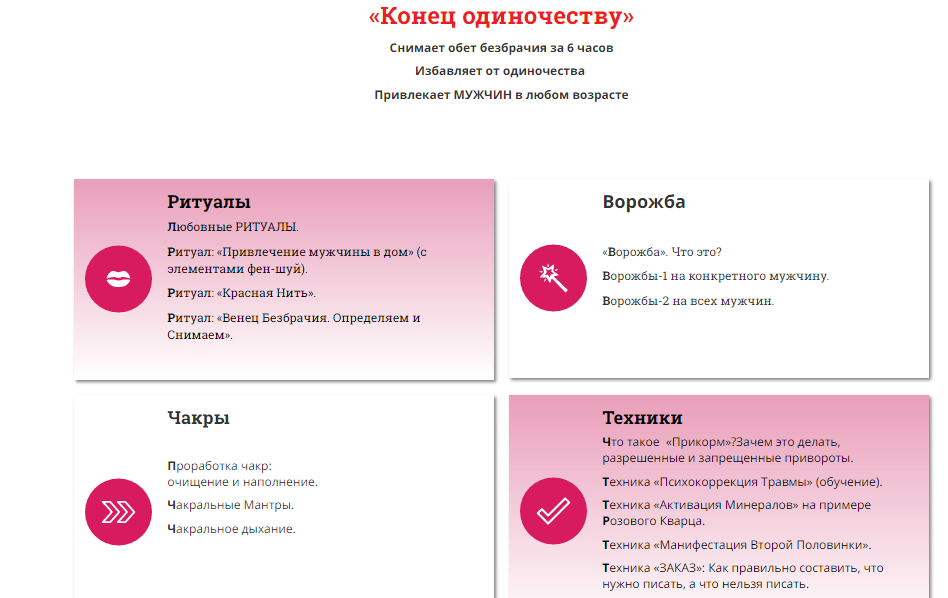 «Конец одиночеству»

Снимает обет безбрачия за 6 часов

Избавляет от одиночества

Привлекает МУЖЧИН в любом возрасте

Ритуалы

Любовные РИТУАЛЫ.

Ритуал: «Привлечение мужчины в дом» (с элементами фен-шуй).

Ритуал: «Красная Нить».

Ритуал: «Венец Безбрачия. Определяем и Снимаем».

Ворожба

«Ворожба». Что это?

Ворожбы-1 на конкретного мужчину.

Ворожбы-2 на всех мужчин.

Чакры

Проработка чакр:
очищение и наполнение.

Чакральные Мантры.

Чакральное дыхание.

Техники

Что такое «Прикорм»?Зачем это делать, разрешенные и запрещенные привороты.

Техника «Психокоррекция Травмы» (обучение).

Техника «Активация Минералов» на примере Розового Кварца.

Техника «Манифестация Второй Половинки».

Техника «ЗАКАЗ»: Как правильно составить, что нужно писать, а что нельзя писать.